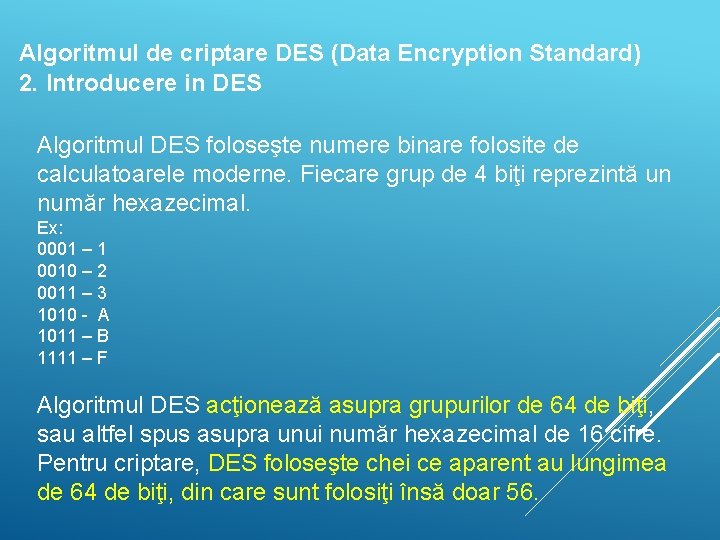 Algoritmul de criptare DES (Data Encryption Standard)
2. Introducere in DES

Algoritmul DES foloseşte numere binare folosite de calculatoarele moderne. Fiecare grup de 4 biţi reprezintă un număr hexazecimal.

Ex:
0001 – 1
0010 – 2
0011 – 3
1010 - A
1011 – B
1111 – F

Algoritmul DES acţionează asupra grupurilor de 64 de biţi, sau altfel spus asupra unui număr hexazecimal de 16 cifre. Pentru criptare, DES foloseşte chei ce aparent au lungimea de 64 de biţi, din care sunt folosiţi însă doar 56.